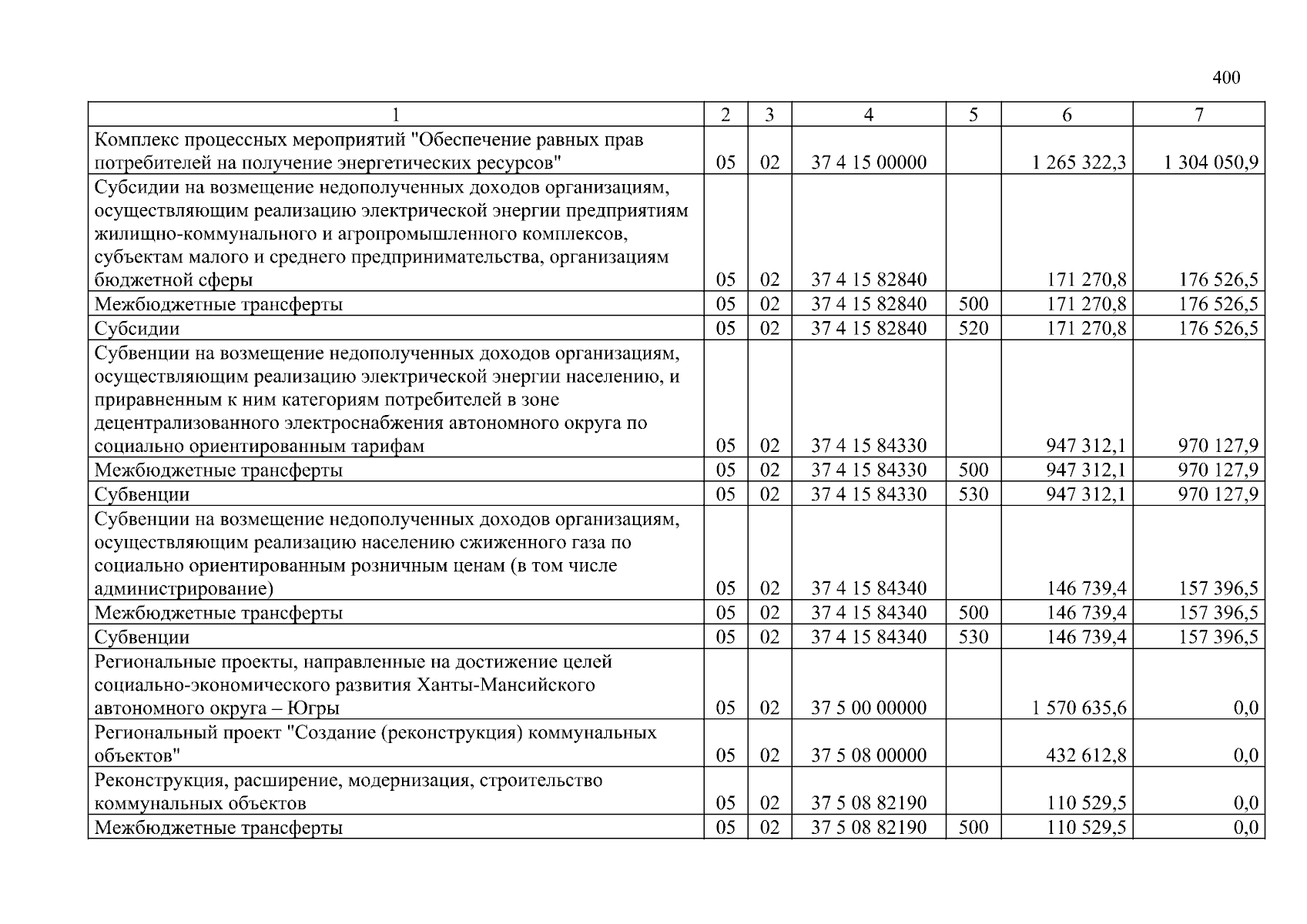 400

| 1 | 2 | 3 | 4 | 5 | 6 | 7 |
|---|---|---|---|---|---|---|
| Комплекс процессных мероприятий "Обеспечение равных прав потребителей на получение энергетических ресурсов" | 05 | 02 | 37 4 15 00000 | | 1 265 322,3 | 1 304 050,9 |
| Субсидии на возмещение недополученных доходов организациям, осуществляющим реализацию электрической энергии предприятиям жилищно-коммунального и агропромышленного комплексов, субъектам малого и среднего предпринимательства, организациям бюджетной сферы | 05 | 02 | 37 4 15 82840 | | 171 270,8 | 176 526,5 |
| Межбюджетные трансферты | 05 | 02 | 37 4 15 82840 | 500 | 171 270,8 | 176 526,5 |
| Субсидии | 05 | 02 | 37 4 15 82840 | 520 | 171 270,8 | 176 526,5 |
| Субвенции на возмещение недополученных доходов организациям, осуществляющим реализацию электрической энергии населению, и приравненным к ним категориям потребителей в зоне децентрализованного электроснабжения автономного округа по социально ориентированным тарифам | 05 | 02 | 37 4 15 84330 | | 947 312,1 | 970 127,9 |
| Межбюджетные трансферты | 05 | 02 | 37 4 15 84330 | 500 | 947 312,1 | 970 127,9 |
| Субвенции | 05 | 02 | 37 4 15 84330 | 530 | 947 312,1 | 970 127,9 |
| Субвенции на возмещение недополученных доходов организациям, осуществляющим реализацию населению сжиженного газа по социально ориентированным розничным ценам (в том числе администрирование) | 05 | 02 | 37 4 15 84340 | | 146 739,4 | 157 396,5 |
| Межбюджетные трансферты | 05 | 02 | 37 4 15 84340 | 500 | 146 739,4 | 157 396,5 |
| Субвенции | 05 | 02 | 37 4 15 84340 | 530 | 146 739,4 | 157 396,5 |
| Региональные проекты, направленные на достижение целей социально-экономического развития Ханты-Мансийского автономного округа – Югры | 05 | 02 | 37 5 00 00000 | | 1 570 635,6 | 0,0 |
| Региональный проект "Создание (реконструкция) коммунальных объектов" | 05 | 02 | 37 5 08 00000 | | 432 612,8 | 0,0 |
| Реконструкция, расширение, модернизация, строительство коммунальных объектов | 05 | 02 | 37 5 08 82190 | | 110 529,5 | 0,0 |
| Межбюджетные трансферты | 05 | 02 | 37 5 08 82190 | 500 | 110 529,5 | 0,0 |